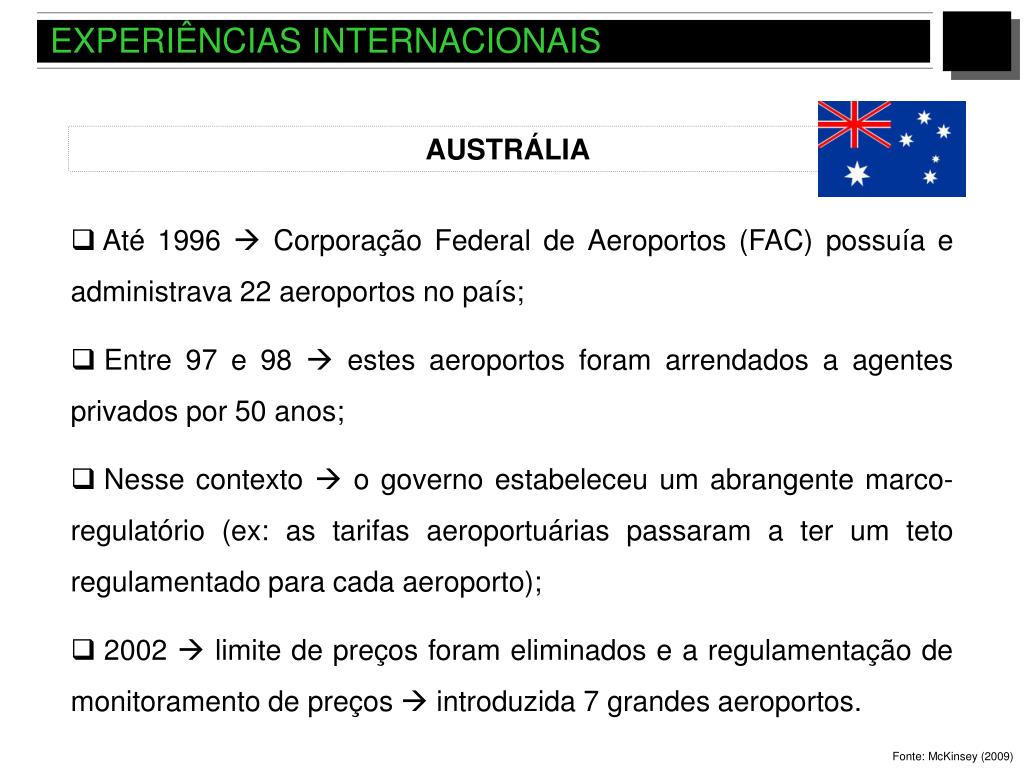 EXPERIÊNCIAS INTERNACIONAIS

AUSTRÁLIA

❑ Até 1996 → Corporação Federal de Aeroportos (FAC) possuía e administrava 22 aeroportos no país;

❑ Entre 97 e 98 → estes aeroportos foram arrendados a agentes privados por 50 anos;

❑ Nesse contexto → o governo estabeleceu um abrangente marco-regulatório (ex: as tarifas aeroportuárias passaram a ter um teto regulamentado para cada aeroporto);

❑ 2002 → limite de preços foram eliminados e a regulamentação de monitoramento de preços → introduzida 7 grandes aeroportos.

Fonte: McKinsey (2009)